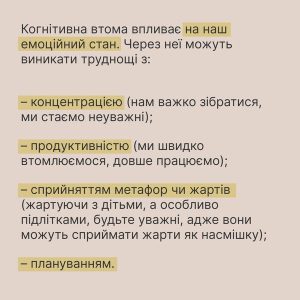 Когнітивна втома впливає на наш емоційний стан. Через неї можуть виникати труднощі з:

– концентрацією (нам важко зібратися, ми стаємо неуважні);

– продуктивністю (ми швидко втомлюємося, довше працюємо);

– сприйняттям метафор чи жартів (жартуючи з дітьми, а особливо підлітками, будьте уважні, адже вони можуть сприймати жарти як насмішку);

– плануванням.